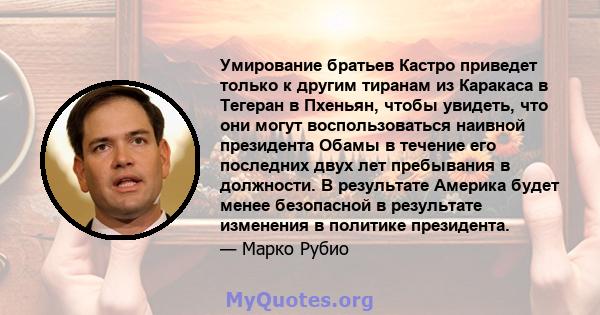 Умирование братьев Кастро приведет только к другим тиранам из Каракаса в Тегеран в Пхеньян, чтобы увидеть, что они могут воспользоваться наивной президента Обамы в течение его последних двух лет пребывания в должности. В результате Америка будет менее безопасной в результате изменения в политике президента.
— Марко Рубио

MyQuotes.org